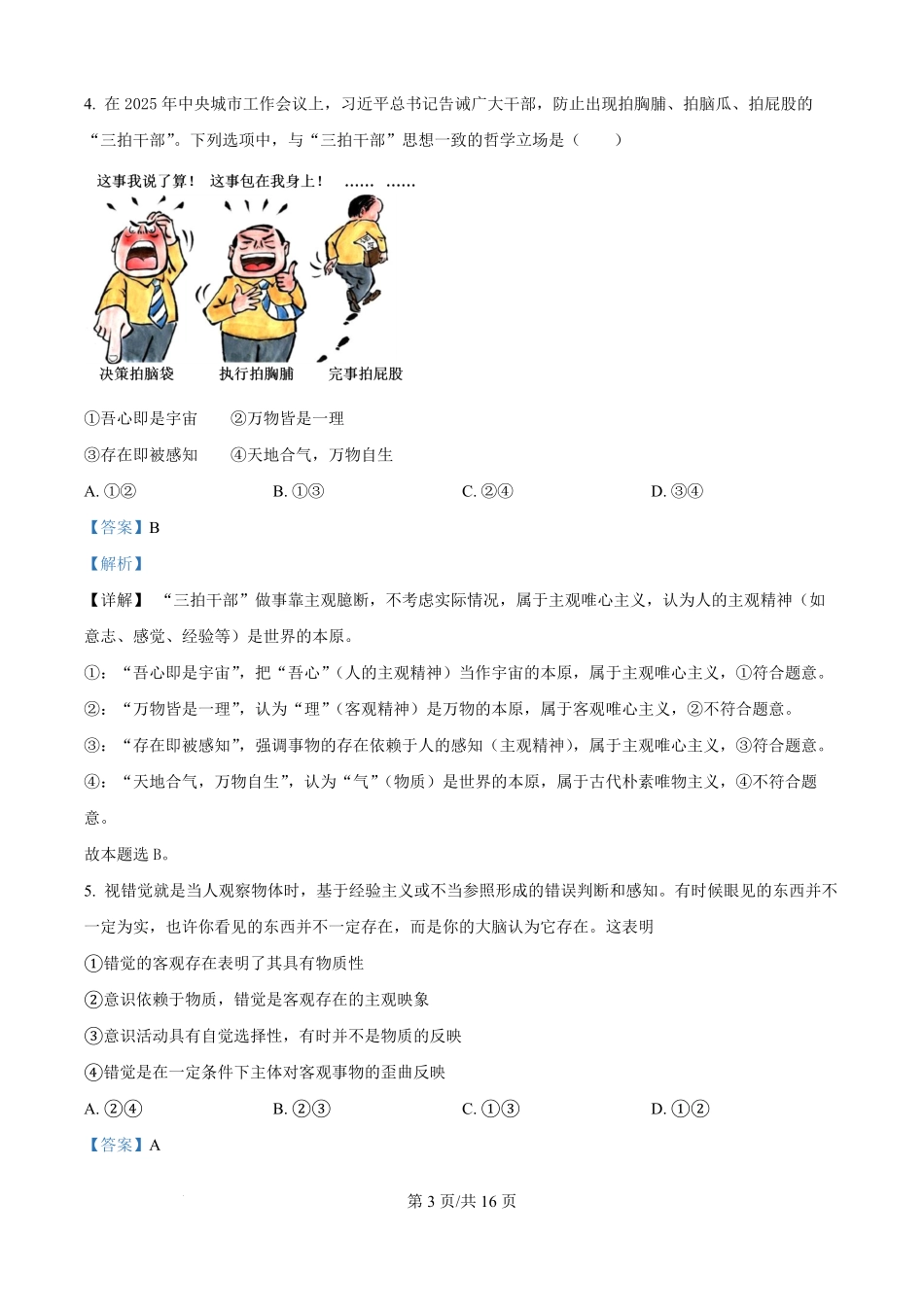 4. 在 2025 年中央城市工作会议上，习近平总书记告诫广大干部，防止出现拍胸脯、拍脑瓜、拍屁股的“三拍干部”。下列选项中，与“三拍干部”思想一致的哲学立场是（　　）

这事我说了算！ 这事包在我身上！ …… ……

决策拍脑袋　执行拍胸脯　完事拍屁股

①吾心即是宇宙　　②万物皆是一理

③存在即被感知　　④天地合气，万物自生

A. ①②　　B. ①③　　C. ②④　　D. ③④

【答案】B

【解析】

【详解】“三拍干部”做事靠主观臆断，不考虑实际情况，属于主观唯心主义，认为人的主观精神（如意志、感觉、经验等）是世界的本原。

①：“吾心即是宇宙”，把“吾心”（人的主观精神）当作宇宙的本原，属于主观唯心主义，①符合题意。

②：“万物皆是一理”，认为“理”（客观精神）是万物的本原，属于客观唯心主义，②不符合题意。

③：“存在即被感知”，强调事物的存在依赖于人的感知（主观精神），属于主观唯心主义，③符合题意。

④：“天地合气，万物自生”，认为“气”（物质）是世界的本原，属于古代朴素唯物主义，④不符合题意。

故本题选 B。

5. 视错觉就是当人观察物体时，基于经验主义或不当参照形成的错误判断和感知。有时候眼见的东西并不一定为实，也许你看见的东西并不一定存在，而是你的大脑认为它存在。这表明

①错觉的客观存在表明了其具有物质性

②意识依赖于物质，错觉是客观存在的主观映象

③意识活动具有自觉选择性，有时并不是物质的反映

④错觉是在一定条件下主体对客观事物的歪曲反映

A. ②④　　B. ②③　　C. ①③　　D. ①②

【答案】A

第 3 页/共 16 页